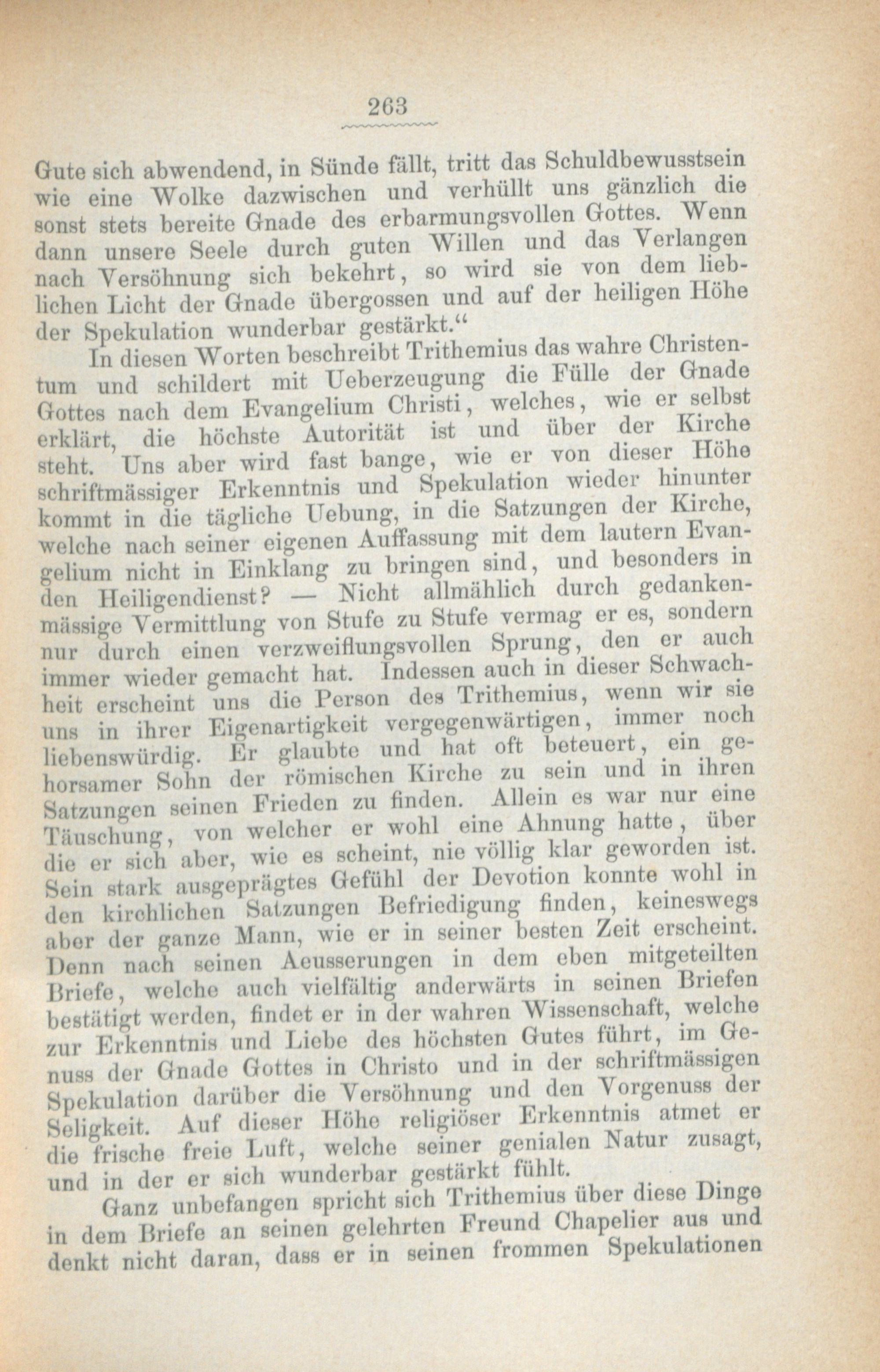 263

Gute sich abwendend, in Sünde fällt, tritt das Schuldbewusstsein wie eine Wolke dazwischen und verhüllt uns gänzlich die sonst stets bereite Gnade des erbarmungsvollen Gottes. Wenn dann unsere Seele durch guten Willen und das Verlangen nach Versöhnung sich bekehrt, so wird sie von dem lieblichen Licht der Gnade übergossen und auf der heiligen Höhe der Spekulation wunderbar gestärkt."

In diesen Worten beschreibt Trithemius das wahre Christentum und schildert mit Ueberzeugung die Fülle der Gnade Gottes nach dem Evangelium Christi, welches, wie er selbst erklärt, die höchste Autorität ist und über der Kirche steht. Uns aber wird fast bange, wie er von dieser Höhe schriftmässiger Erkenntnis und Spekulation wieder hinunter kommt in die tägliche Uebung, in die Satzungen der Kirche, welche nach seiner eigenen Auffassung mit dem lautern Evangelium nicht in Einklang zu bringen sind, und besonders in den Heiligendienst? — Nicht allmählich durch gedankenmässige Vermittlung von Stufe zu Stufe vermag er es, sondern nur durch einen verzweiflungsvollen Sprung, den er auch immer wieder gemacht hat. Indessen auch in dieser Schwachheit erscheint uns die Person des Trithemius, wenn wir sie uns in ihrer Eigenartigkeit vergegenwärtigen, immer noch liebenswürdig. Er glaubte und hat oft beteuert, ein gehorsamer Sohn der römischen Kirche zu sein und in ihren Satzungen seinen Frieden zu finden. Allein es war nur eine Täuschung, von welcher er wohl eine Ahnung hatte, über die er sich aber, wie es scheint, nie völlig klar geworden ist. Sein stark ausgeprägtes Gefühl der Devotion konnte wohl in den kirchlichen Satzungen Befriedigung finden, keineswegs aber der ganze Mann, wie er in seiner besten Zeit erscheint. Denn nach seinen Aeusserungen in dem eben mitgeteilten Briefe, welche auch vielfältig anderwärts in seinen Briefen bestätigt werden, findet er in der wahren Wissenschaft, welche zur Erkenntnis und Liebe des höchsten Gutes führt, im Genuss der Gnade Gottes in Christo und in der schriftmässigen Spekulation darüber die Versöhnung und den Vorgenuss der Seligkeit. Auf dieser Höhe religiöser Erkenntnis atmet er die frische freie Luft, welche seiner genialen Natur zusagt, und in der er sich wunderbar gestärkt fühlt.

Ganz unbefangen spricht sich Trithemius über diese Dinge in dem Briefe an seinen gelehrten Freund Chapelier aus und denkt nicht daran, dass er in seinen frommen Spekulationen